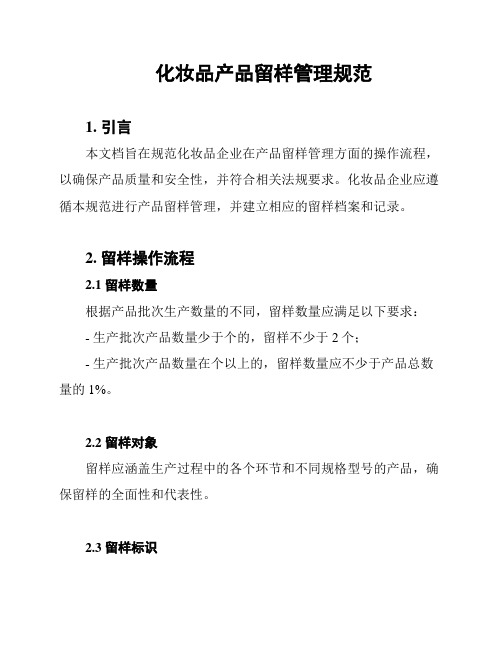 化妆品产品留样管理规范

1. 引言

本文档旨在规范化妆品企业在产品留样管理方面的操作流程，以确保产品质量和安全性，并符合相关法规要求。化妆品企业应遵循本规范进行产品留样管理，并建立相应的留样档案和记录。

2. 留样操作流程

2.1 留样数量

根据产品批次生产数量的不同，留样数量应满足以下要求：

- 生产批次产品数量少于个的，留样不少于 2 个；

- 生产批次产品数量在个以上的，留样数量应不少于产品总数量的 1%。

2.2 留样对象

留样应涵盖生产过程中的各个环节和不同规格型号的产品，确保留样的全面性和代表性。

2.3 留样标识